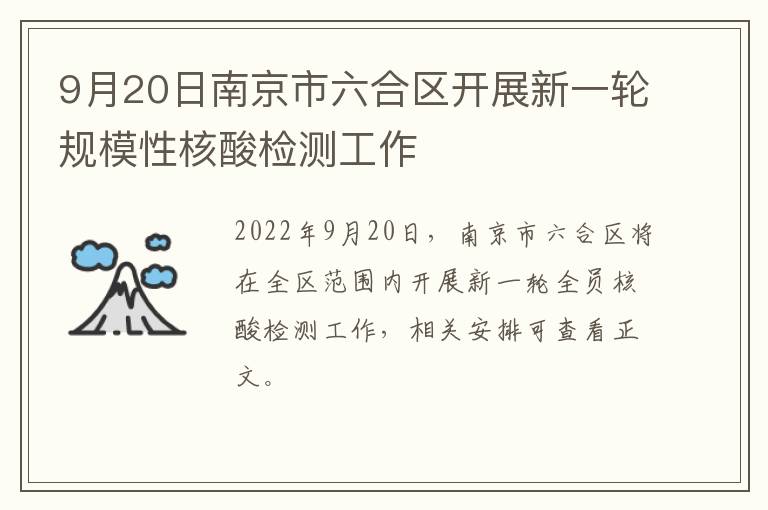 9月20日南京市六合区开展新一轮规模性核酸检测工作

2022年9月20日，南京市六合区将在全区范围内开展新一轮全员核酸检测工作，相关安排可查看正文。